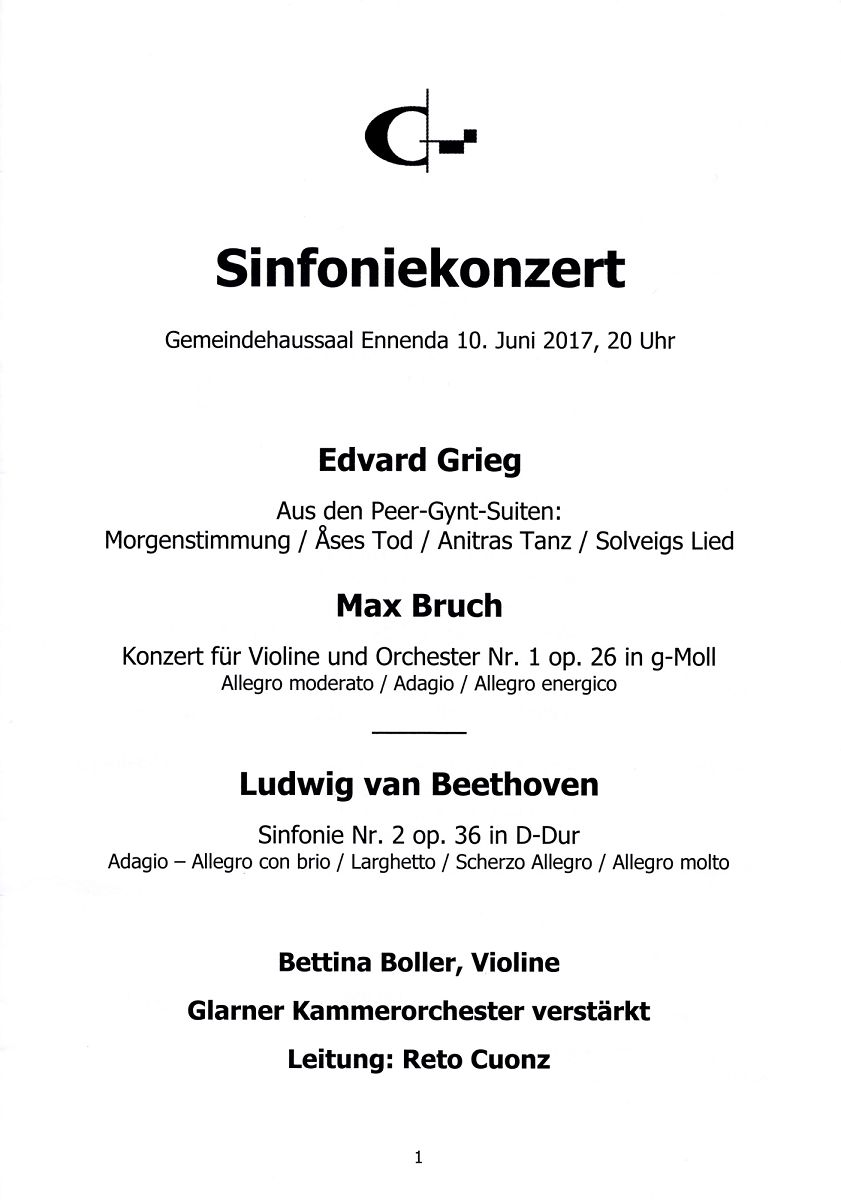 Sinfoniekonzert

Gemeindehaussaal Ennenda 10. Juni 2017, 20 Uhr

Edvard Grieg

Aus den Peer-Gynt-Suiten:
Morgenstimmung / Åses Tod / Anitras Tanz / Solveigs Lied

Max Bruch

Konzert für Violine und Orchester Nr. 1 op. 26 in g-Moll
Allegro moderato / Adagio / Allegro energico

Ludwig van Beethoven

Sinfonie Nr. 2 op. 36 in D-Dur
Adagio – Allegro con brio / Larghetto / Scherzo Allegro / Allegro molto

Bettina Boller, Violine

Glarner Kammerorchester verstärkt

Leitung: Reto Cuonz

1